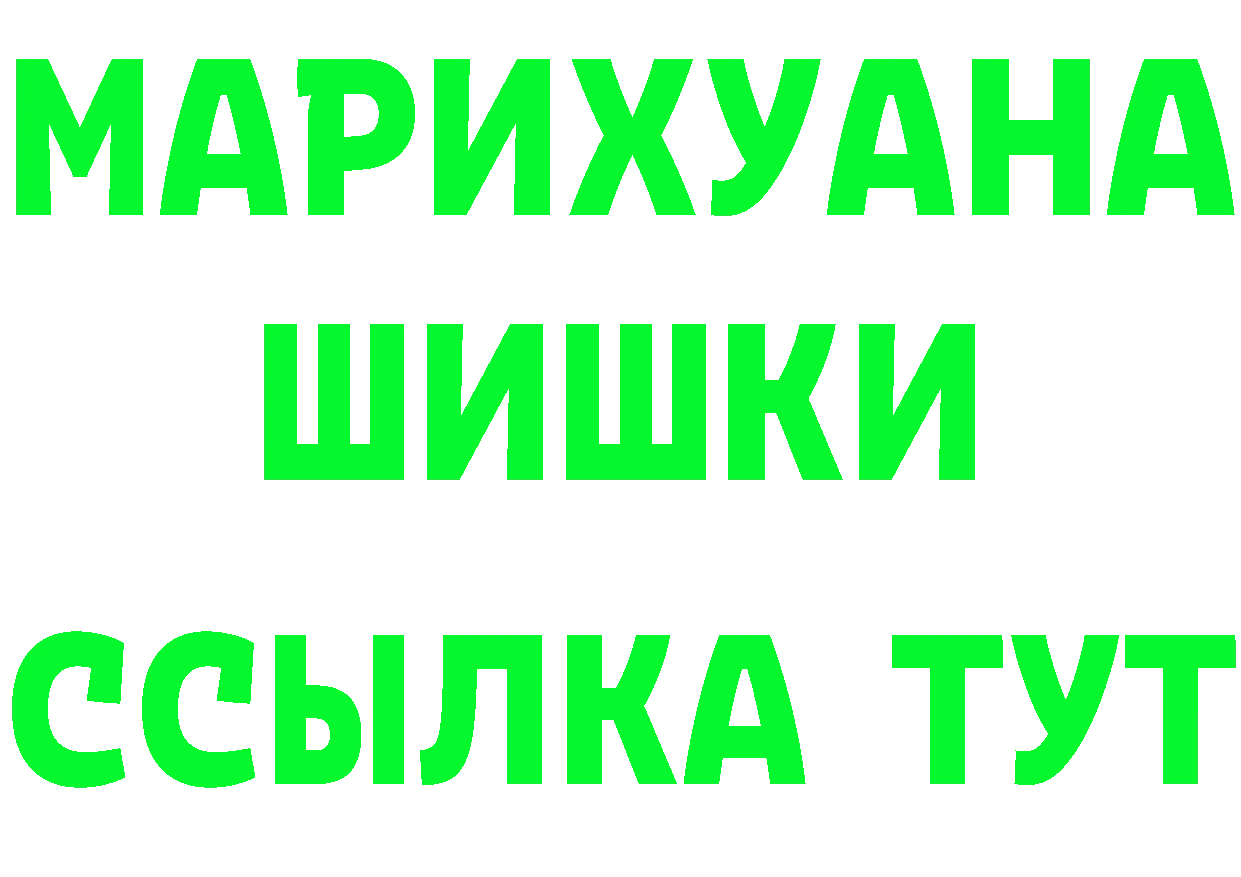 МАРИХУАНА
ШИШКИ
ССЫЛКА ТУТ